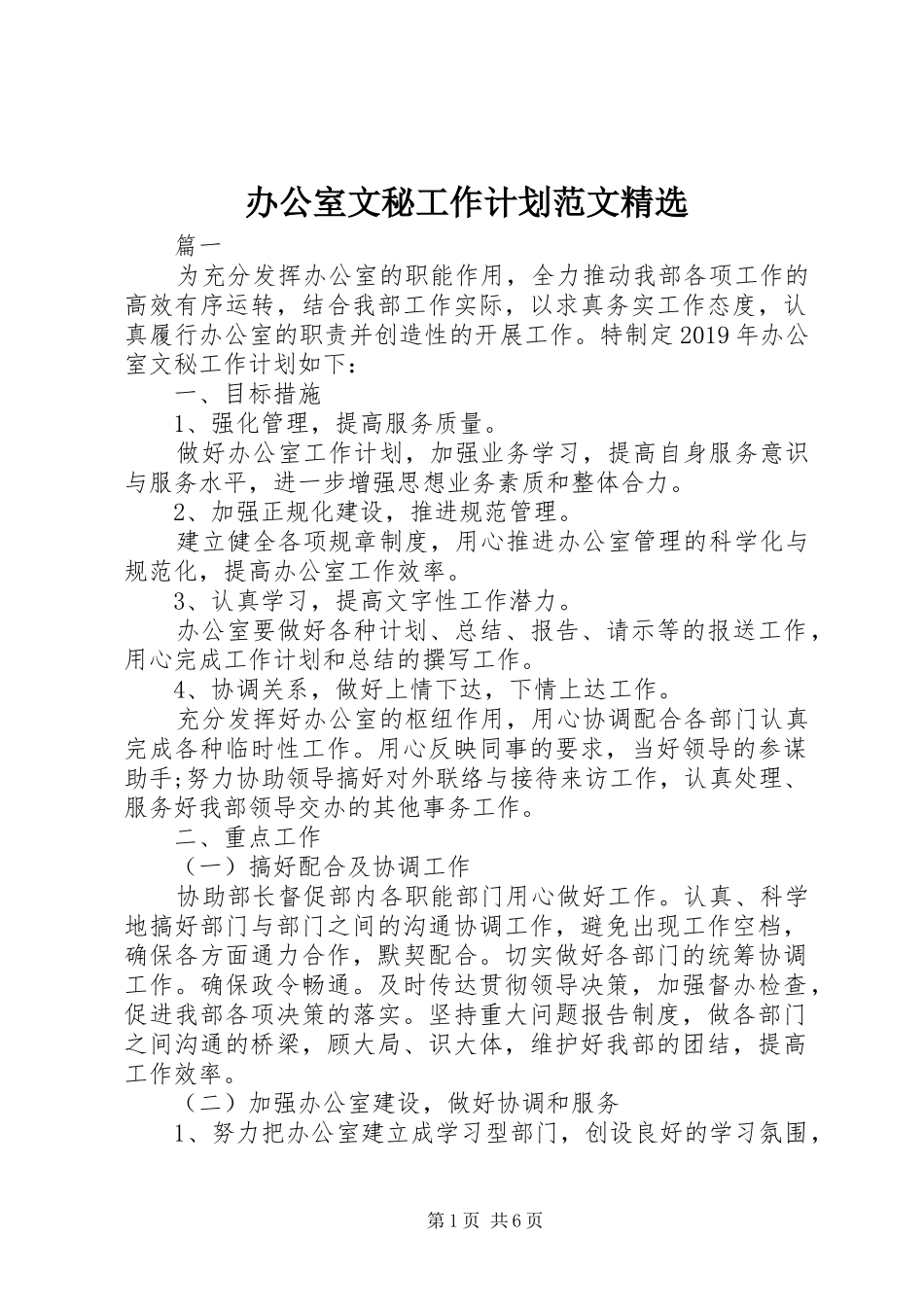 办公室文秘工作计划范文精选

篇一

为充分发挥办公室的职能作用，全力推动我部各项工作的高效有序运转，结合我部工作实际，以求真务实工作态度，认真履行办公室的职责并创造性的开展工作。特制定2019年办公室文秘工作计划如下：

一、目标措施

1、强化管理，提高服务质量。

做好办公室工作计划，加强业务学习，提高自身服务意识与服务水平，进一步增强思想业务素质和整体合力。

2、加强正规化建设，推进规范管理。

建立健全各项规章制度，用心推进办公室管理的科学化与规范化，提高办公室工作效率。

3、认真学习，提高文字性工作潜力。

办公室要做好各种计划、总结、报告、请示等的报送工作，用心完成工作计划和总结的撰写工作。

4、协调关系，做好上情下达，下情上达工作。

充分发挥好办公室的枢纽作用，用心协调配合各部门认真完成各种临时性工作。用心反映同事的要求，当好领导的参谋助手;努力协助领导搞好对外联络与接待来访工作，认真处理、服务好我部领导交办的其他事务工作。

二、重点工作

（一）搞好配合及协调工作

协助部长督促部内各职能部门用心做好工作。认真、科学地搞好部门与部门之间的沟通协调工作，避免出现工作空档，确保各方面通力合作，默契配合。切实做好各部门的统筹协调工作。确保政令畅通。及时传达贯彻领导决策，加强督办检查，促进我部各项决策的落实。坚持重大问题报告制度，做各部门之间沟通的桥梁，顾大局、识大体，维护好我部的团结，提高工作效率。

（二）加强办公室建设，做好协调和服务

1、努力把办公室建立成学习型部门，创设良好的学习氛围，

第1页 共6页